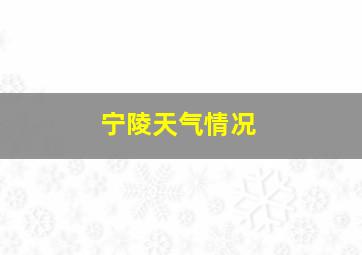 宁陵天气情况